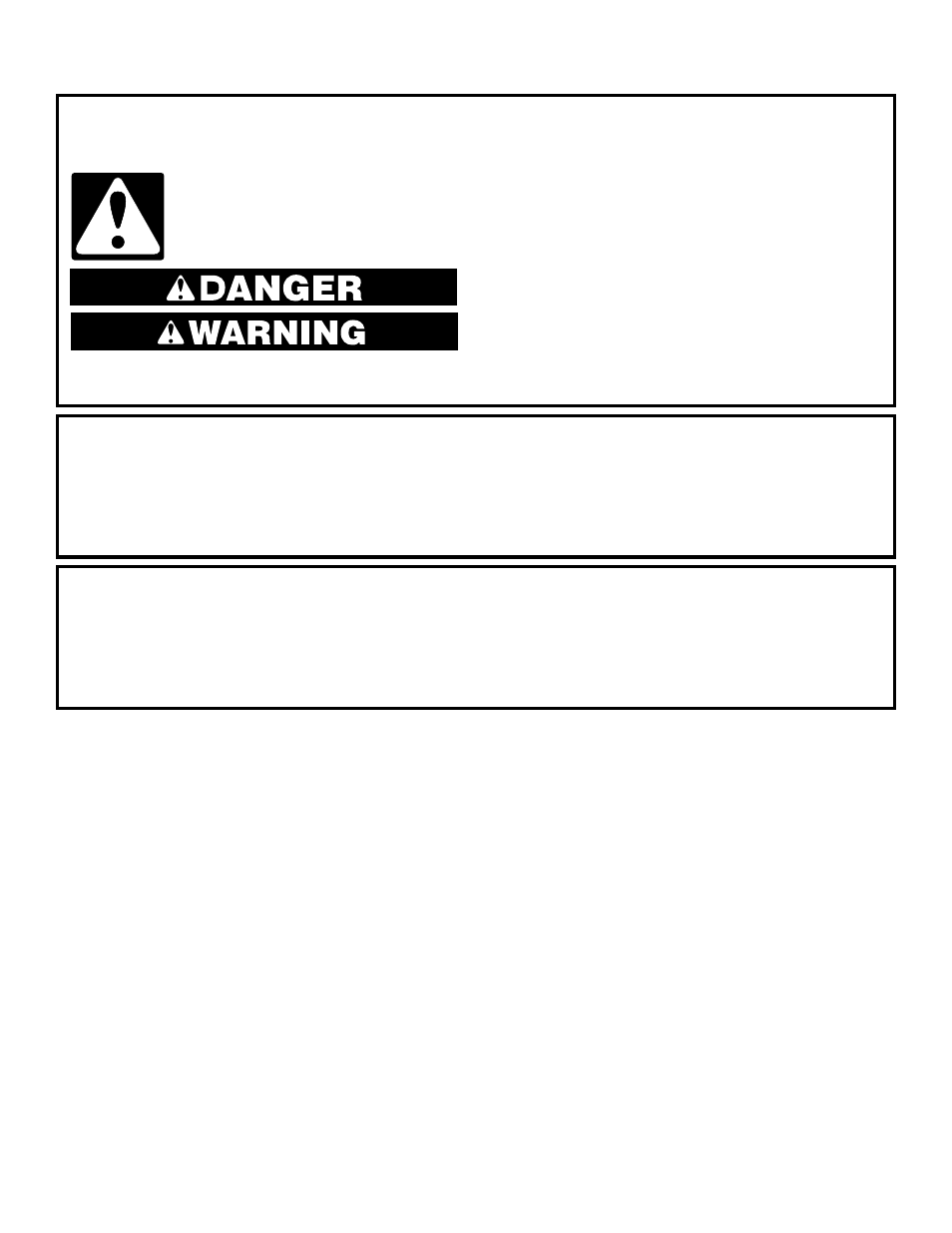 DANGER
WARNING